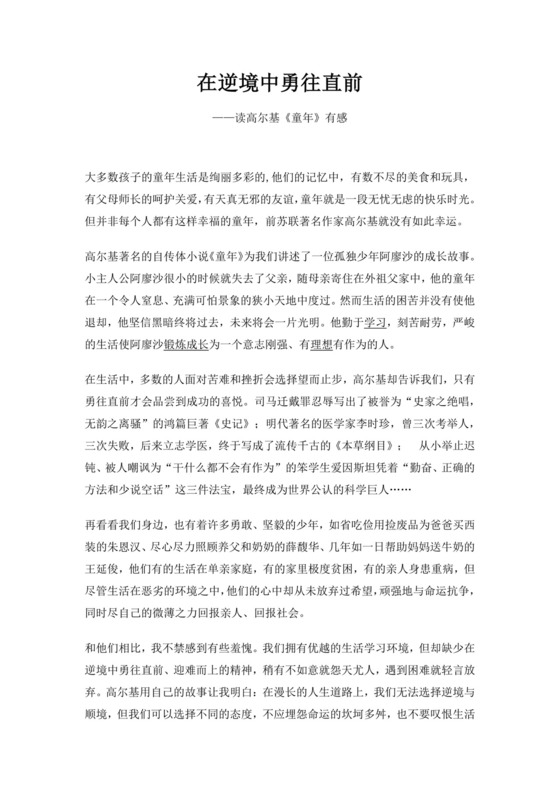 在逆境中勇往直前

——读高尔基《童年》有感

大多数孩子的童年生活是绚丽多彩的，他们的记忆中，有数不尽的美食和玩具，有父母师长的呵护关爱，有天真无邪的友谊，童年就是一段无忧无虑的快乐时光。但并非每个人都有这样幸福的童年，前苏联著名作家高尔基就没有如此幸运。

高尔基著名的自传体小说《童年》为我们讲述了一位孤独少年阿廖沙的成长故事。小主人公阿廖沙很小的时候就失去了父亲，随母亲寄住在外祖父家中，他的童年在一个令人窒息、充满可怕景象的狭小天地中度过。然而生活的困苦并没有使他退却，他坚信黑暗终将过去，未来将会一片光明。他勤于学习，刻苦耐劳，严峻的生活使阿廖沙锻炼成长为一个意志刚强、有理想有作为的人。

在生活中，多数的人面对苦难和挫折会选择望而止步，高尔基却告诉我们，只有勇往直前才会品尝到成功的喜悦。司马迁戴罪忍辱写出了被誉为“史家之绝唱，无韵之离骚”的鸿篇巨著《史记》；明代著名的医学家李时珍，曾三次考举人，三次失败，后来立志学医，终于写成了流传千古的《本草纲目》； 从小举止迟钝、被人嘲讽为“干什么都不会有作为”的笨学生爱因斯坦凭着“勤奋、正确的方法和少说空话”这三件法宝，最终成为世界公认的科学巨人……

再看看我们身边，也有着许多勇敢、坚毅的少年，如省吃俭用捡废品为爸爸买西装的朱恩汉、尽心尽力照顾养父和奶奶的薛馥华、几年如一日帮助妈妈送牛奶的王延俊，他们有的生活在单亲家庭，有的家里极度贫困，有的亲人身患重病，但尽管生活在恶劣的环境之中，他们的心中却从未放弃过希望，顽强地与命运抗争，同时尽自己的微薄之力回报亲人、回报社会。

和他们相比，我不禁感到有些羞愧。我们拥有优越的生活学习环境，但却缺少在逆境中勇往直前、迎难而上的精神，稍有不如意就怨天尤人，遇到困难就轻言放弃。高尔基用自己的故事让我明白：在漫长的人生道路上，我们无法选择逆境与顺境，但我们可以选择不同的态度，不应埋怨命运的坎坷多舛，也不要叹恨生活